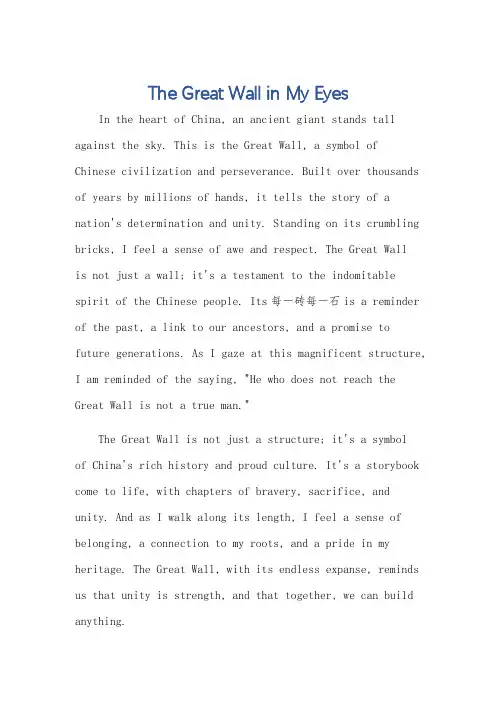 The Great Wall in My Eyes

In the heart of China, an ancient giant stands tall against the sky. This is the Great Wall, a symbol of Chinese civilization and perseverance. Built over thousands of years by millions of hands, it tells the story of a nation's determination and unity. Standing on its crumbling bricks, I feel a sense of awe and respect. The Great Wall is not just a wall; it's a testament to the indomitable spirit of the Chinese people. Its 每一砖每一石 is a reminder of the past, a link to our ancestors, and a promise to future generations. As I gaze at this magnificent structure, I am reminded of the saying, "He who does not reach the Great Wall is not a true man."

The Great Wall is not just a structure; it's a symbol of China's rich history and proud culture. It's a storybook come to life, with chapters of bravery, sacrifice, and unity. And as I walk along its length, I feel a sense of belonging, a connection to my roots, and a pride in my heritage. The Great Wall, with its endless expanse, reminds us that unity is strength, and that together, we can build anything.